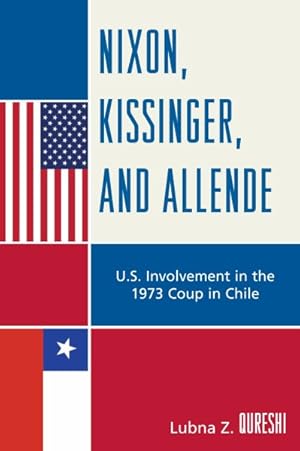 NIXON, KISSINGER, AND ALLENDE

U.S. Involvement in the 1973 Coup in Chile

Lubna Z. QURESHI